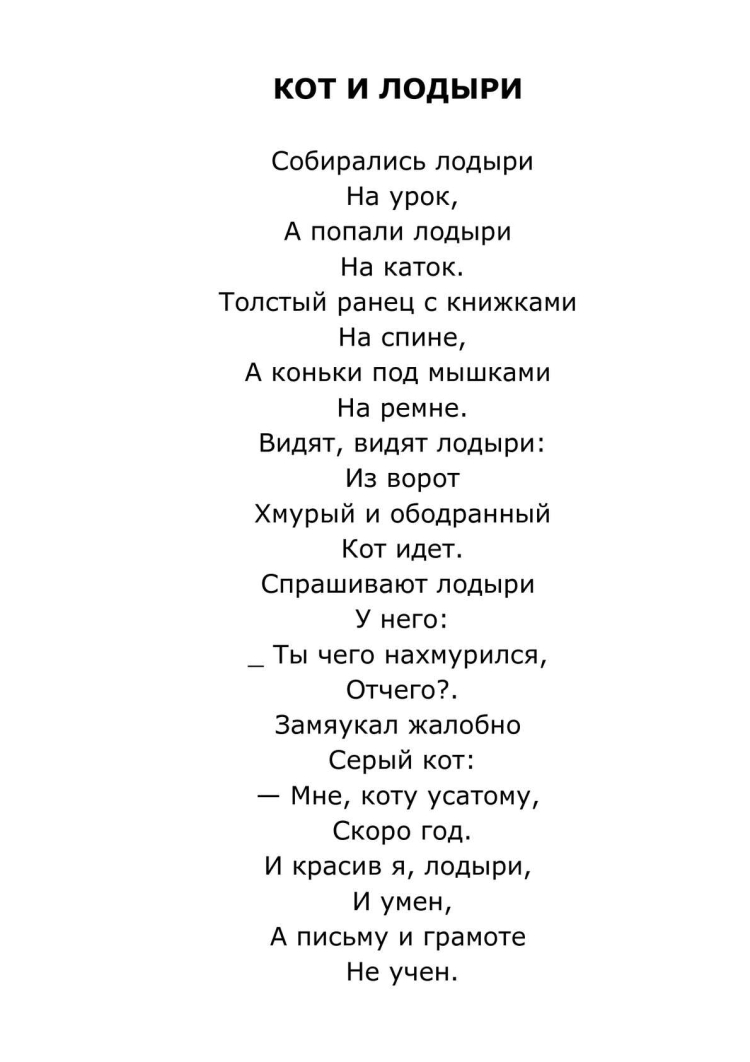 КОТ И ЛОДЫРИ

Собирались лодыри
На урок,
А попали лодыри
На каток.
Толстый ранец с книжками
На спине,
А коньки под мышками
На ремне.
Видят, видят лодыри:
Из ворот
Хмурый и ободранный
Кот идет.
Спрашивают лодыри
У него:
_ Ты чего нахмурился,
Отчего?.
Замяукал жалобно
Серый кот:
— Мне, коту усатому,
Скоро год.
И красив я, лодыри,
И умен,
А письму и грамоте
Не учен.